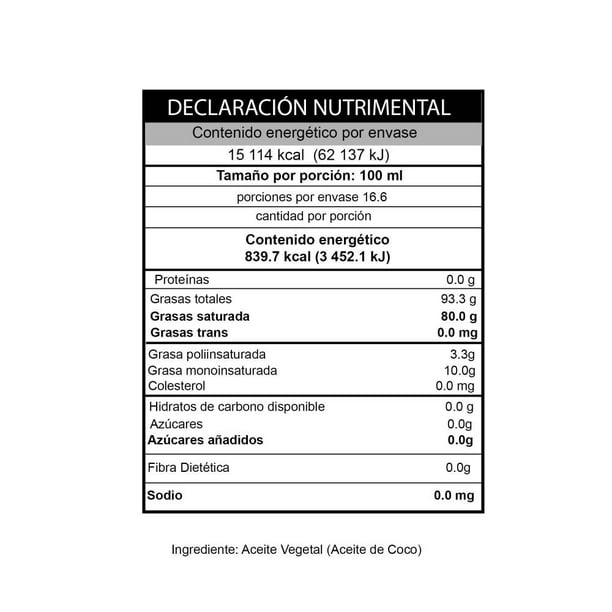 DECLARACIÓN NUTRIMENTAL

Contenido energético por envase

15 114 kcal (62 137 kJ)

Tamaño por porción: 100 ml

porciones por envase 16.6

cantidad por porción

Contenido energético
839.7 kcal (3 452.1 kJ)

| | |
|---|---|
| Proteínas | 0.0 g |
| Grasas totales | 93.3 g |
| Grasas saturada | 80.0 g |
| Grasas trans | 0.0 mg |
| Grasa poliinsaturada | 3.3g |
| Grasa monoinsaturada | 10.0g |
| Colesterol | 0.0 mg |
| Hidratos de carbono disponible | 0.0 g |
| Azúcares | 0.0g |
| Azúcares añadidos | 0.0g |
| Fibra Dietética | 0.0g |
| Sodio | 0.0 mg |

Ingrediente: Aceite Vegetal (Aceite de Coco)